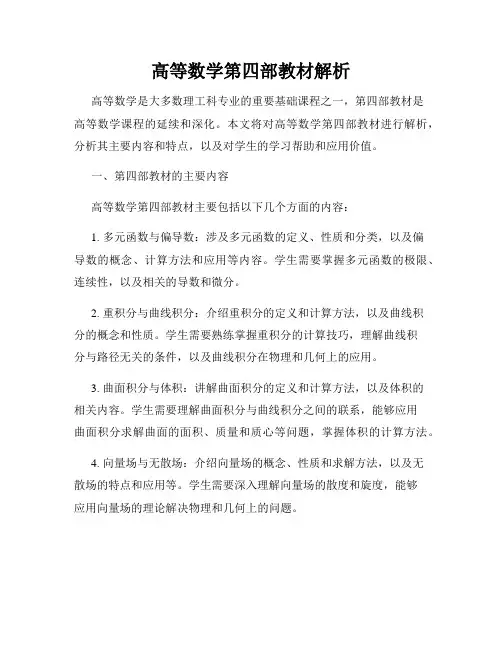 高等数学第四部教材解析

高等数学是大多数理工科专业的重要基础课程之一，第四部教材是高等数学课程的延续和深化。本文将对高等数学第四部教材进行解析，分析其主要内容和特点，以及对学生的学习帮助和应用价值。

一、第四部教材的主要内容

高等数学第四部教材主要包括以下几个方面的内容：

1. 多元函数与偏导数：涉及多元函数的定义、性质和分类，以及偏导数的概念、计算方法和应用等内容。学生需要掌握多元函数的极限、连续性，以及相关的导数和微分。

2. 重积分与曲线积分：介绍重积分的定义和计算方法，以及曲线积分的概念和性质。学生需要熟练掌握重积分的计算技巧，理解曲线积分与路径无关的条件，以及曲线积分在物理和几何上的应用。

3. 曲面积分与体积：讲解曲面积分的定义和计算方法，以及体积的相关内容。学生需要理解曲面积分与曲线积分之间的联系，能够应用曲面积分求解曲面的面积、质量和质心等问题，掌握体积的计算方法。

4. 向量场与无散场：介绍向量场的概念、性质和求解方法，以及无散场的特点和应用等。学生需要深入理解向量场的散度和旋度，能够应用向量场的理论解决物理和几何上的问题。